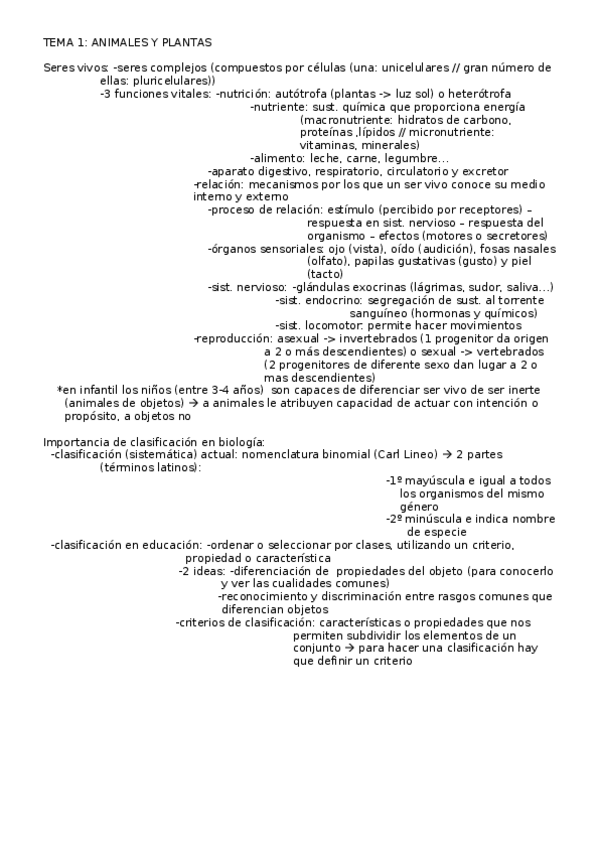 TEMA 1: ANIMALES Y PLANTAS

Seres vivos: -seres complejos (compuestos por células (una: unicelulares // gran número de ellas: pluricelulares))
-3 funciones vitales: -nutrición: autótrofa (plantas -> luz sol) o heterótrofa
-nutriente: sust. química que proporciona energía (macronutriente: hidratos de carbono, proteínas ,lípidos // micronutriente: vitaminas, minerales)
-alimento: leche, carne, legumbre…
-aparato digestivo, respiratorio, circulatorio y excretor
-relación: mecanismos por los que un ser vivo conoce su medio interno y externo
-proceso de relación: estímulo (percibido por receptores) – respuesta en sist. nervioso – respuesta del organismo – efectos (motores o secretores)
-órganos sensoriales: ojo (vista), oído (audición), fosas nasales (olfato), papilas gustativas (gusto) y piel (tacto)
-sist. nervioso: -glándulas exocrinas (lágrimas, sudor, saliva…)
-sist. endocrino: segregación de sust. al torrente sanguíneo (hormonas y químicos)
-sist. locomotor: permite hacer movimientos
-reproducción: asexual -> invertebrados (1 progenitor da origen a 2 o más descendientes) o sexual -> vertebrados (2 progenitores de diferente sexo dan lugar a 2 o mas descendientes)
*en infantil los niños (entre 3-4 años) son capaces de diferenciar ser vivo de ser inerte (animales de objetos) → a animales le atribuyen capacidad de actuar con intención o propósito, a objetos no

Importancia de clasificación en biología:
-clasificación (sistemática) actual: nomenclatura binomial (Carl Lineo) → 2 partes (términos latinos):
-1º mayúscula e igual a todos los organismos del mismo género
-2º minúscula e indica nombre de especie
-clasificación en educación: -ordenar o seleccionar por clases, utilizando un criterio, propiedad o característica
-2 ideas: -diferenciación de propiedades del objeto (para conocerlo y ver las cualidades comunes)
-reconocimiento y discriminación entre rasgos comunes que diferencian objetos
-criterios de clasificación: características o propiedades que nos permiten subdividir los elementos de un conjunto → para hacer una clasificación hay que definir un criterio